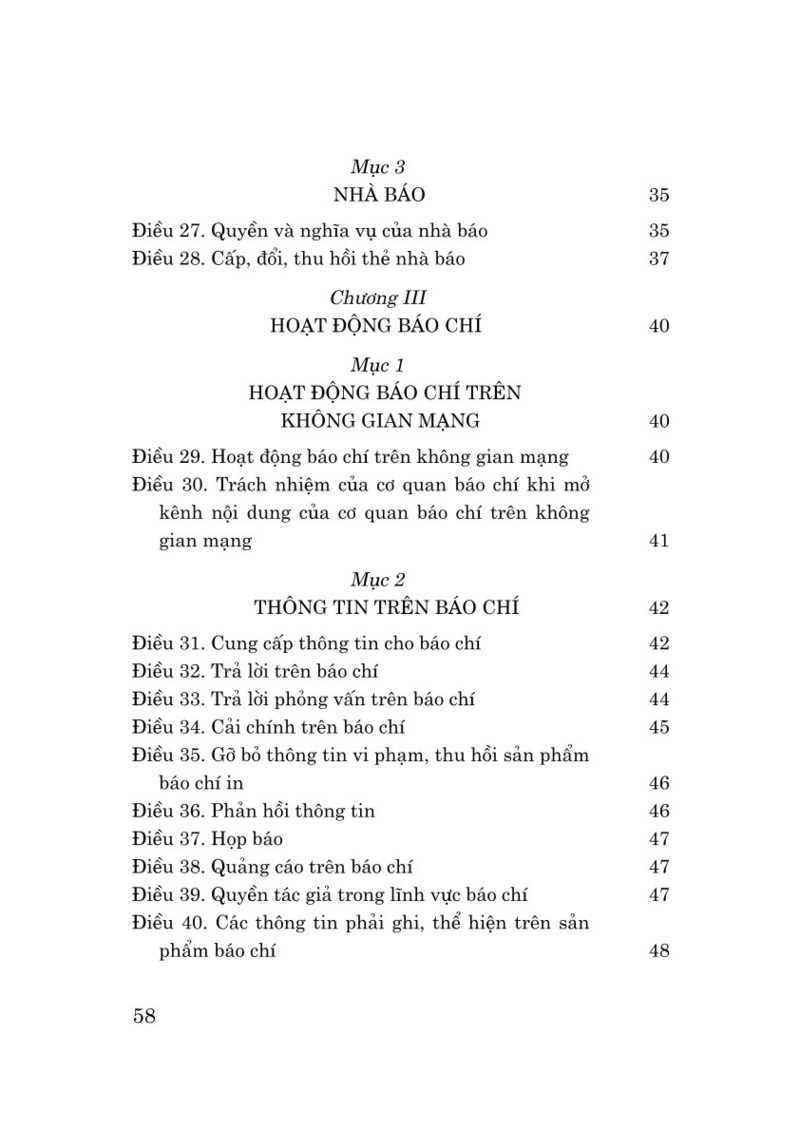 Mục 3
NHÀ BÁO 35

Điều 27. Quyền và nghĩa vụ của nhà báo 35
Điều 28. Cấp, đổi, thu hồi thẻ nhà báo 37

Chương III
HOẠT ĐỘNG BÁO CHÍ 40

Mục 1
HOẠT ĐỘNG BÁO CHÍ TRÊN KHÔNG GIAN MẠNG 40

Điều 29. Hoạt động báo chí trên không gian mạng 40
Điều 30. Trách nhiệm của cơ quan báo chí khi mở kênh nội dung của cơ quan báo chí trên không gian mạng 41

Mục 2
THÔNG TIN TRÊN BÁO CHÍ 42

Điều 31. Cung cấp thông tin cho báo chí 42
Điều 32. Trả lời trên báo chí 44
Điều 33. Trả lời phỏng vấn trên báo chí 44
Điều 34. Cải chính trên báo chí 45
Điều 35. Gỡ bỏ thông tin vi phạm, thu hồi sản phẩm báo chí in 46
Điều 36. Phản hồi thông tin 46
Điều 37. Họp báo 47
Điều 38. Quảng cáo trên báo chí 47
Điều 39. Quyền tác giả trong lĩnh vực báo chí 47
Điều 40. Các thông tin phải ghi, thể hiện trên sản phẩm báo chí 48

58